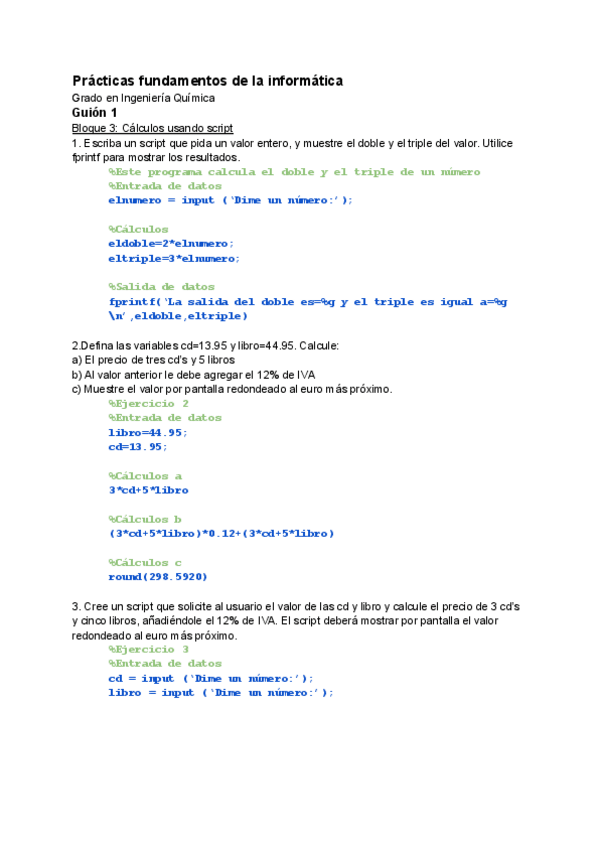 Prácticas fundamentos de la informática
Grado en Ingeniería Química
Guión 1
Bloque 3: Cálculos usando script
1. Escriba un script que pida un valor entero, y muestre el doble y el triple del valor. Utilice fprintf para mostrar los resultados.

%Este programa calcula el doble y el triple de un número
%Entrada de datos
elnumero = input ('Dime un número:');

%Cálculos
eldoble=2*elnumero;
eltriple=3*elnumero;

%Salida de datos
fprintf('La salida del doble es=%g y el triple es igual a=%g \n',eldoble,eltriple)

2.Defina las variables cd=13.95 y libro=44.95. Calcule:
a) El precio de tres cd's y 5 libros
b) Al valor anterior le debe agregar el 12% de IVA
c) Muestre el valor por pantalla redondeado al euro más próximo.

%Ejercicio 2
%Entrada de datos
libro=44.95;
cd=13.95;

%Cálculos a
3*cd+5*libro

%Cálculos b
(3*cd+5*libro)*0.12+(3*cd+5*libro)

%Cálculos c
round(298.5920)

3. Cree un script que solicite al usuario el valor de las cd y libro y calcule el precio de 3 cd's y cinco libros, añadiéndole el 12% de IVA. El script deberá mostrar por pantalla el valor redondeado al euro más próximo.

%Ejercicio 3
%Entrada de datos
cd = input ('Dime un número:');
libro = input ('Dime un número:');